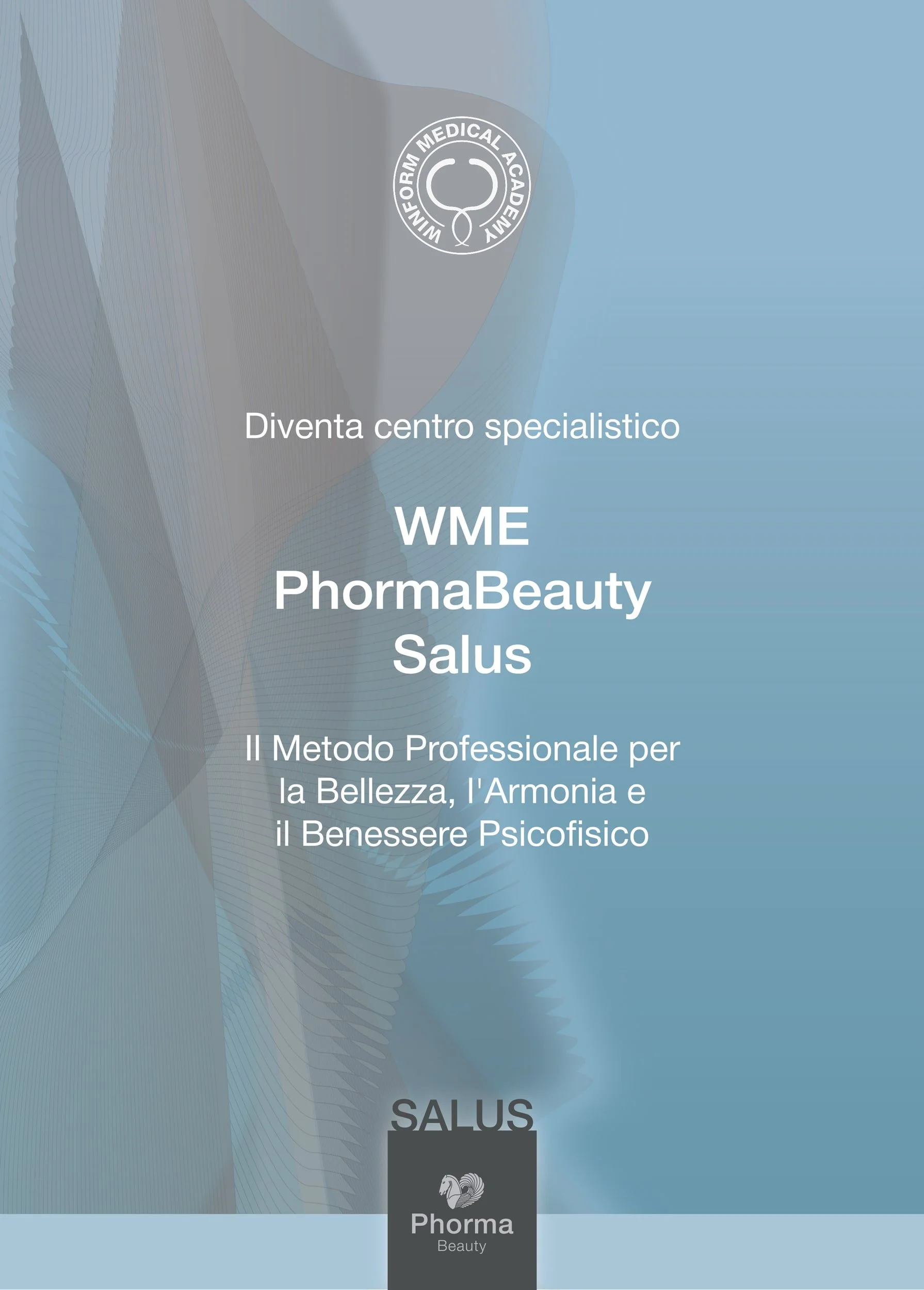 WINFORM MEDICAL ACADEMY

Diventa centro specialistico

WME
PhormaBeauty
Salus

Il Metodo Professionale per la Bellezza, l'Armonia e il Benessere Psicofisico

SALUS

Phorma
Beauty